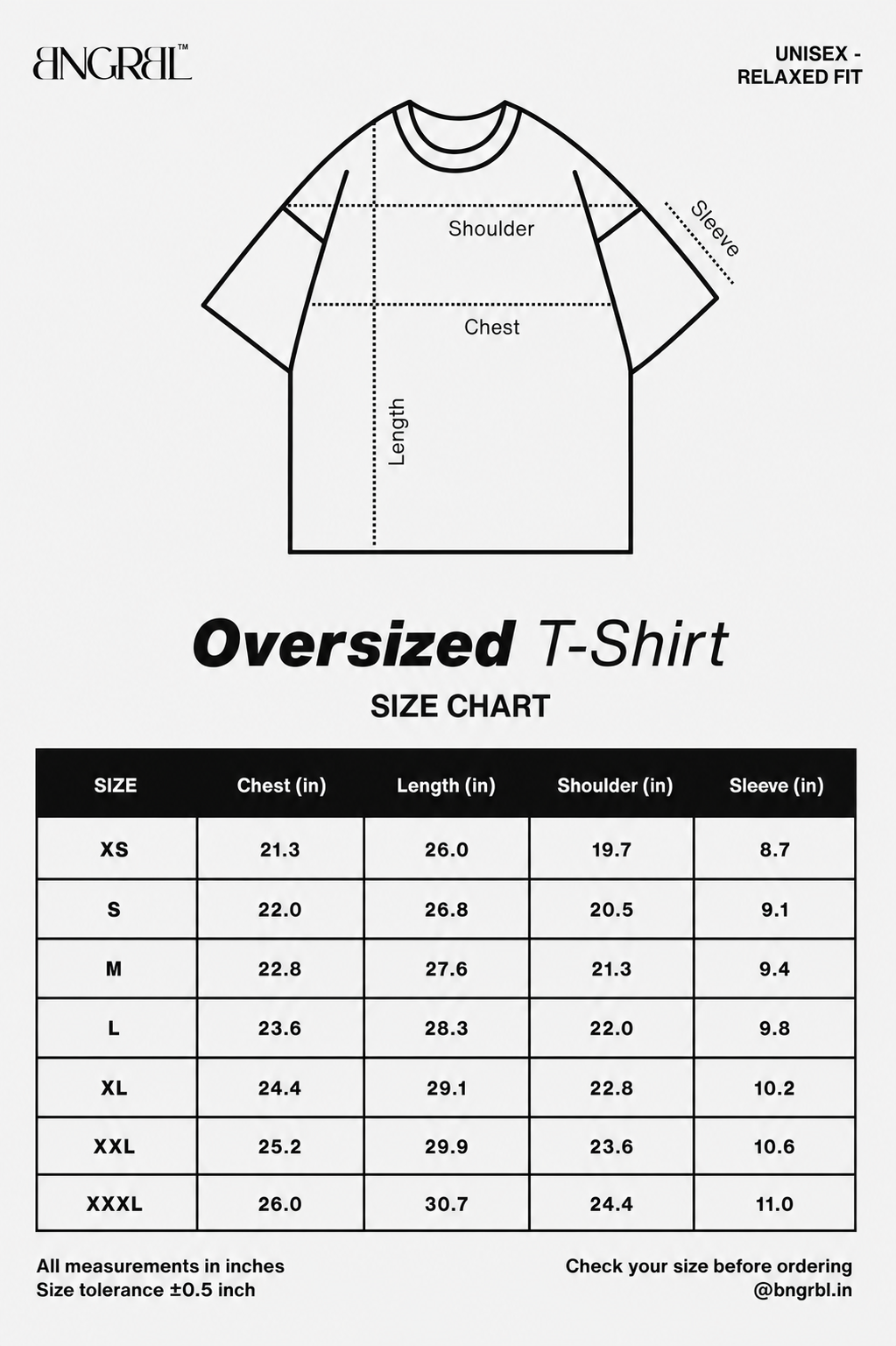 BNGRBL™

UNISEX - RELAXED FIT

Shoulder

Sleeve

Chest

Length

Oversized T-Shirt

SIZE CHART

| SIZE | Chest (in) | Length (in) | Shoulder (in) | Sleeve (in) |
|---|---|---|---|---|
| XS | 21.3 | 26.0 | 19.7 | 8.7 |
| S | 22.0 | 26.8 | 20.5 | 9.1 |
| M | 22.8 | 27.6 | 21.3 | 9.4 |
| L | 23.6 | 28.3 | 22.0 | 9.8 |
| XL | 24.4 | 29.1 | 22.8 | 10.2 |
| XXL | 25.2 | 29.9 | 23.6 | 10.6 |
| XXXL | 26.0 | 30.7 | 24.4 | 11.0 |

All measurements in inches
Size tolerance ±0.5 inch

Check your size before ordering
@bngrbl.in